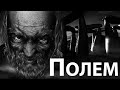 Полем